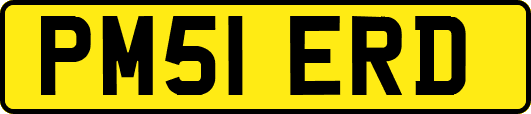 PM51 ERD